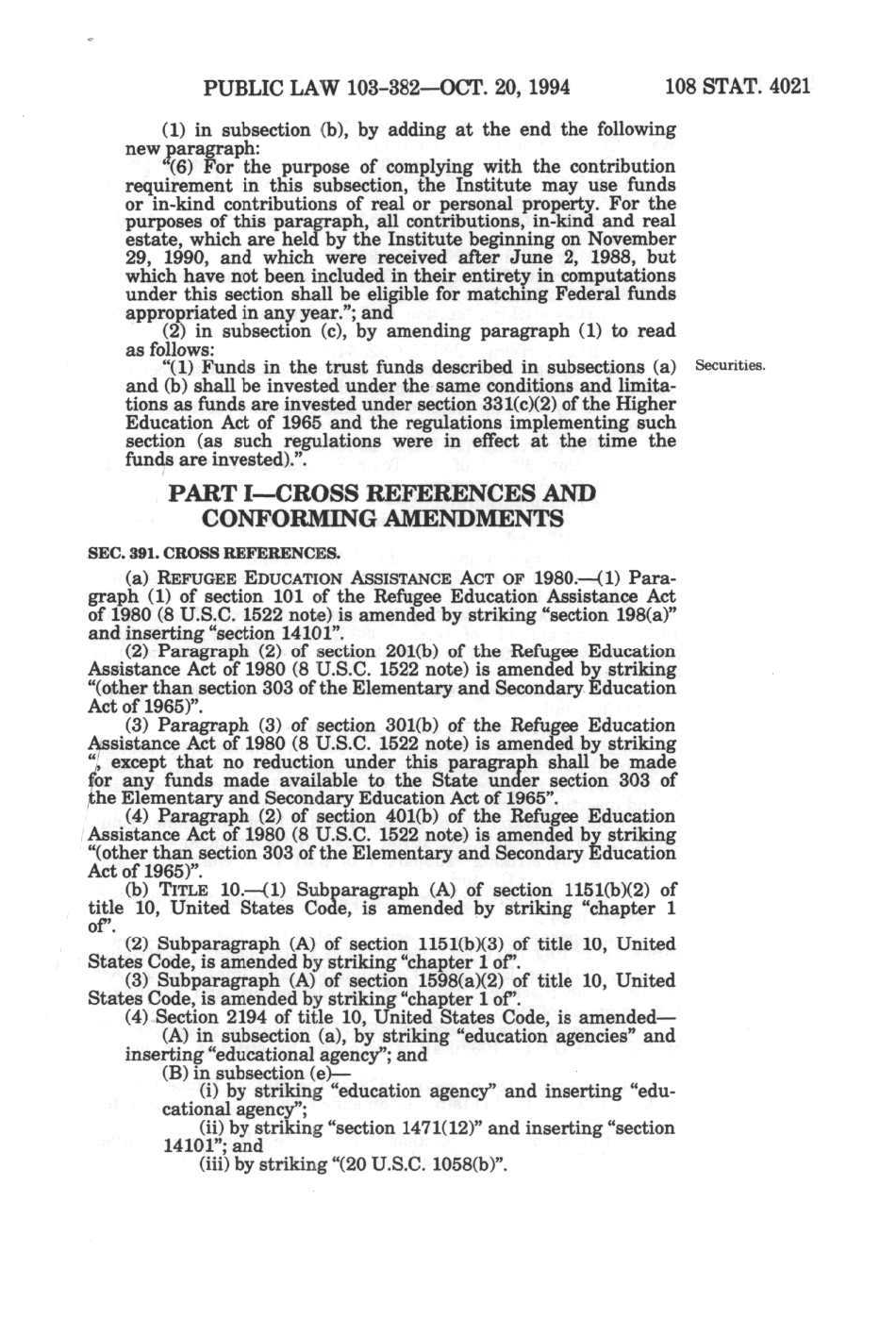 PUBLIC LAW 103-382—OCT. 20, 1994 108 STAT. 4021

(1) in subsection (b), by adding at the end the following new paragraph:

"(6) For the purpose of complying with the contribution requirement in this subsection, the Institute may use funds or in-kind contributions of real or personal property. For the purposes of this paragraph, all contributions, in-kind and real estate, which are held by the Institute beginning on November 29, 1990, and which were received after June 2, 1988, but which have not been included in their entirety in computations under this section shall be eligible for matching Federal funds appropriated in any year."; and

(2) in subsection (c), by amending paragraph (1) to read as follows:

"(1) Funds in the trust funds described in subsections (a) and (b) shall be invested under the same conditions and limitations as funds are invested under section 331(c)(2) of the Higher Education Act of 1965 and the regulations implementing such section (as such regulations were in effect at the time the funds are invested).".

Securities.

PART I—CROSS REFERENCES AND CONFORMING AMENDMENTS

SEC. 391. CROSS REFERENCES.

(a) REFUGEE EDUCATION ASSISTANCE ACT OF 1980.—(1) Paragraph (1) of section 101 of the Refugee Education Assistance Act of 1980 (8 U.S.C. 1522 note) is amended by striking "section 198(a)" and inserting "section 14101".

(2) Paragraph (2) of section 201(b) of the Refugee Education Assistance Act of 1980 (8 U.S.C. 1522 note) is amended by striking "(other than section 303 of the Elementary and Secondary Education Act of 1965)".

(3) Paragraph (3) of section 301(b) of the Refugee Education Assistance Act of 1980 (8 U.S.C. 1522 note) is amended by striking ", except that no reduction under this paragraph shall be made for any funds made available to the State under section 303 of the Elementary and Secondary Education Act of 1965".

(4) Paragraph (2) of section 401(b) of the Refugee Education Assistance Act of 1980 (8 U.S.C. 1522 note) is amended by striking "(other than section 303 of the Elementary and Secondary Education Act of 1965)".

(b) TITLE 10.—(1) Subparagraph (A) of section 1151(b)(2) of title 10, United States Code, is amended by striking "chapter 1 of".

(2) Subparagraph (A) of section 1151(b)(3) of title 10, United States Code, is amended by striking "chapter 1 of".

(3) Subparagraph (A) of section 1598(a)(2) of title 10, United States Code, is amended by striking "chapter 1 of".

(4) Section 2194 of title 10, United States Code, is amended—

(A) in subsection (a), by striking "education agencies" and inserting "educational agency"; and

(B) in subsection (e)—

(i) by striking "education agency" and inserting "educational agency";

(ii) by striking "section 1471(12)" and inserting "section 14101"; and

(iii) by striking "(20 U.S.C. 1058(b)".